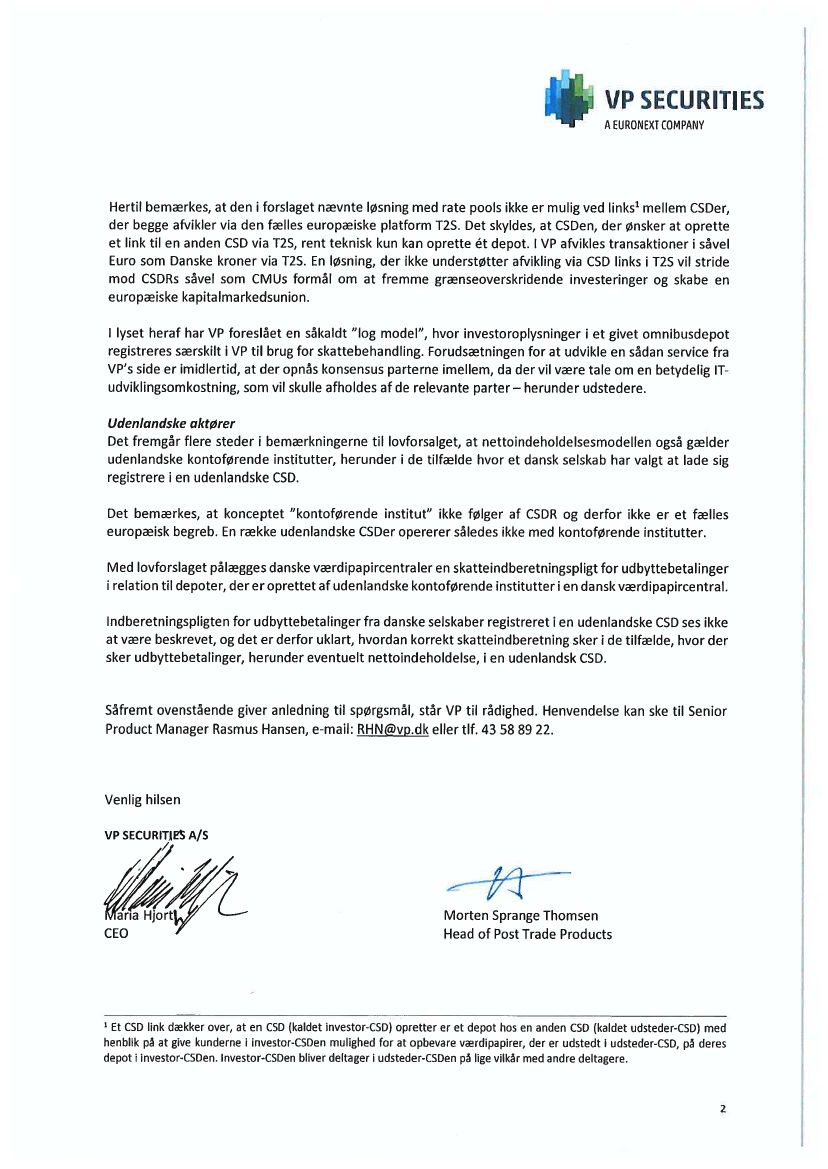 VP SECURITIES
A EURONEXT COMPANY

Hertil bemærkes, at den i forslaget nævnte løsning med rate pools ikke er mulig ved links$^1$ mellem CSDer, der begge afvikler via den fælles europæiske platform T2S. Det skyldes, at CSDen, der ønsker at oprette et link til en anden CSD via T2S, rent teknisk kun kan oprette ét depot. I VP afvikles transaktioner i såvel Euro som Danske kroner via T2S. En løsning, der ikke understøtter afvikling via CSD links i T2S vil stride mod CSDRs såvel som CMUs formål om at fremme grænseoverskridende investeringer og skabe en europæiske kapitalmarkedsunion.

I lyset heraf har VP foreslået en såkaldt "log model", hvor investoroplysninger i et givet omnibusdepot registreres særskilt i VP til brug for skattebehandling. Forudsætningen for at udvikle en sådan service fra VP's side er imidlertid, at der opnås konsensus parterne imellem, da der vil være tale om en betydelig IT-udviklingsomkostning, som vil skulle afholdes af de relevante parter – herunder udstedere.

Udenlandske aktører
Det fremgår flere steder i bemærkningerne til lovforsalget, at nettoindeholdelsesmodellen også gælder udenlandske kontoførende institutter, herunder i de tilfælde hvor et dansk selskab har valgt at lade sig registrere i en udenlandske CSD.

Det bemærkes, at konceptet "kontoførende institut" ikke følger af CSDR og derfor ikke er et fælles europæisk begreb. En række udenlandske CSDer opererer således ikke med kontoførende institutter.

Med lovforslaget pålægges danske værdipapircentraler en skatteindberetningspligt for udbyttebetalinger i relation til depoter, der er oprettet af udenlandske kontoførende institutter i en dansk værdipapircentral.

Indberetningspligten for udbyttebetalinger fra danske selskaber registreret i en udenlandske CSD ses ikke at være beskrevet, og det er derfor uklart, hvordan korrekt skatteindberetning sker i de tilfælde, hvor der sker udbyttebetalinger, herunder eventuelt nettoindeholdelse, i en udenlandsk CSD.

Såfremt ovenstående giver anledning til spørgsmål, står VP til rådighed. Henvendelse kan ske til Senior Product Manager Rasmus Hansen, e-mail: RHN@vp.dk eller tlf. 43 58 89 22.

Venlig hilsen

VP SECURITIES A/S

Maria Hjorth
CEO

Morten Sprange Thomsen
Head of Post Trade Products

$^1$ Et CSD link dækker over, at en CSD (kaldet investor-CSD) opretter er et depot hos en anden CSD (kaldet udsteder-CSD) med henblik på at give kunderne i investor-CSDen mulighed for at opbevare værdipapirer, der er udstedt i udsteder-CSD, på deres depot i investor-CSDen. Investor-CSDen bliver deltager i udsteder-CSDen på lige vilkår med andre deltagere.

2